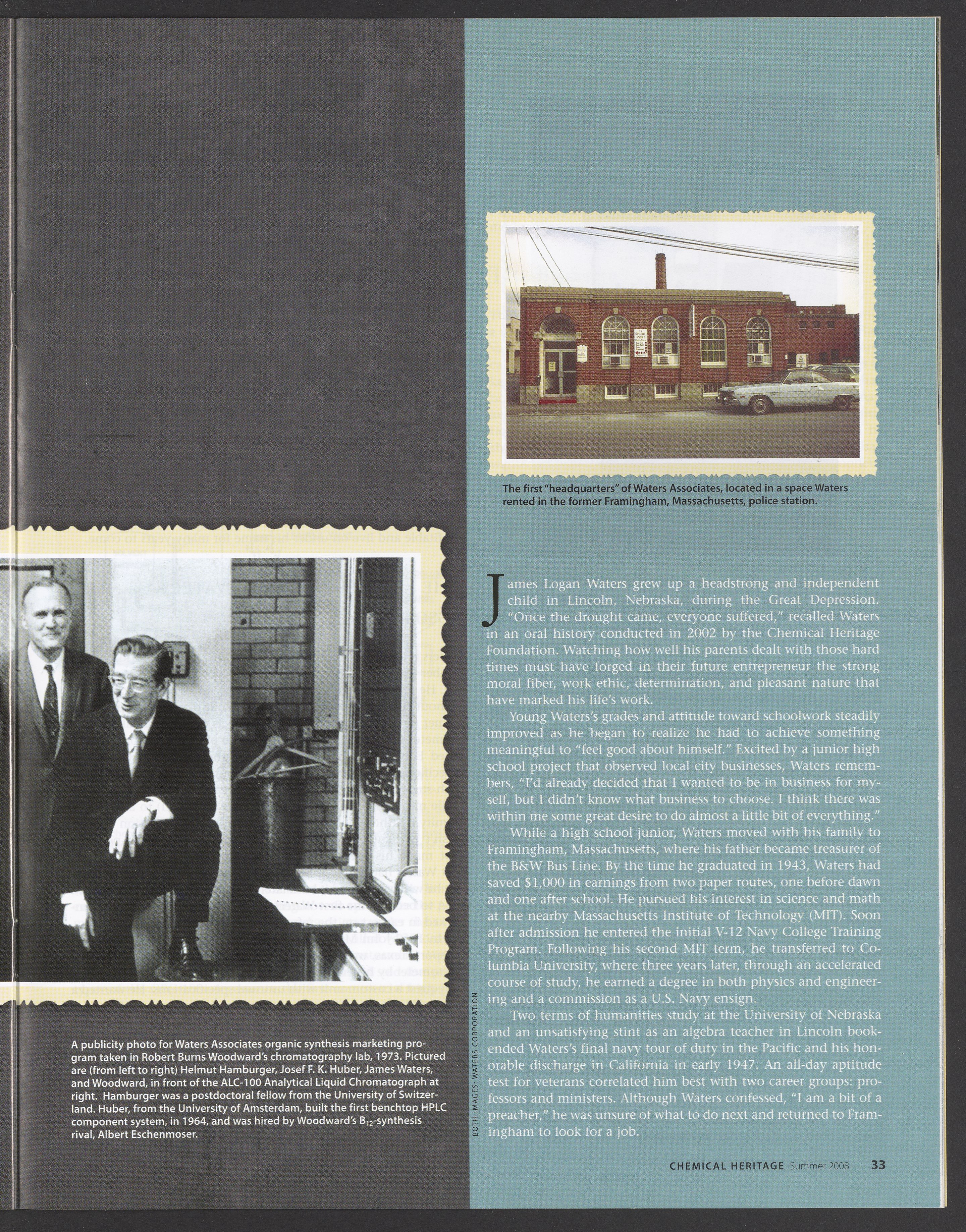 The first "headquarters" of Waters Associates, located in a space Waters rented in the former Framingham, Massachusetts, police station.

James Logan Waters grew up a headstrong and independent child in Lincoln, Nebraska, during the Great Depression. "Once the drought came, everyone suffered," recalled Waters in an oral history conducted in 2002 by the Chemical Heritage Foundation. Watching how well his parents dealt with those hard times must have forged in their future entrepreneur the strong moral fiber, work ethic, determination, and pleasant nature that have marked his life's work.

Young Waters's grades and attitude toward schoolwork steadily improved as he began to realize he had to achieve something meaningful to "feel good about himself." Excited by a junior high school project that observed local city businesses, Waters remembers, "I'd already decided that I wanted to be in business for myself, but I didn't know what business to choose. I think there was within me some great desire to do almost a little bit of everything."

While a high school junior, Waters moved with his family to Framingham, Massachusetts, where his father became treasurer of the B&W Bus Line. By the time he graduated in 1943, Waters had saved $1,000 in earnings from two paper routes, one before dawn and one after school. He pursued his interest in science and math at the nearby Massachusetts Institute of Technology (MIT). Soon after admission he entered the initial V-12 Navy College Training Program. Following his second MIT term, he transferred to Columbia University, where three years later, through an accelerated course of study, he earned a degree in both physics and engineering and a commission as a U.S. Navy ensign.

Two terms of humanities study at the University of Nebraska and an unsatisfying stint as an algebra teacher in Lincoln bookended Waters's final navy tour of duty in the Pacific and his honorable discharge in California in early 1947. An all-day aptitude test for veterans correlated him best with two career groups: professors and ministers. Although Waters confessed, "I am a bit of a preacher," he was unsure of what to do next and returned to Framingham to look for a job.

A publicity photo for Waters Associates organic synthesis marketing program taken in Robert Burns Woodward's chromatography lab, 1973. Pictured are (from left to right) Helmut Hamburger, Josef F. K. Huber, James Waters, and Woodward, in front of the ALC-100 Analytical Liquid Chromatograph at right. Hamburger was a postdoctoral fellow from the University of Switzerland. Huber, from the University of Amsterdam, built the first benchtop HPLC component system, in 1964, and was hired by Woodward's $B_{12}$-synthesis rival, Albert Eschenmoser.

BOTH IMAGES: WATERS CORPORATION

CHEMICAL HERITAGE Summer 2008 33